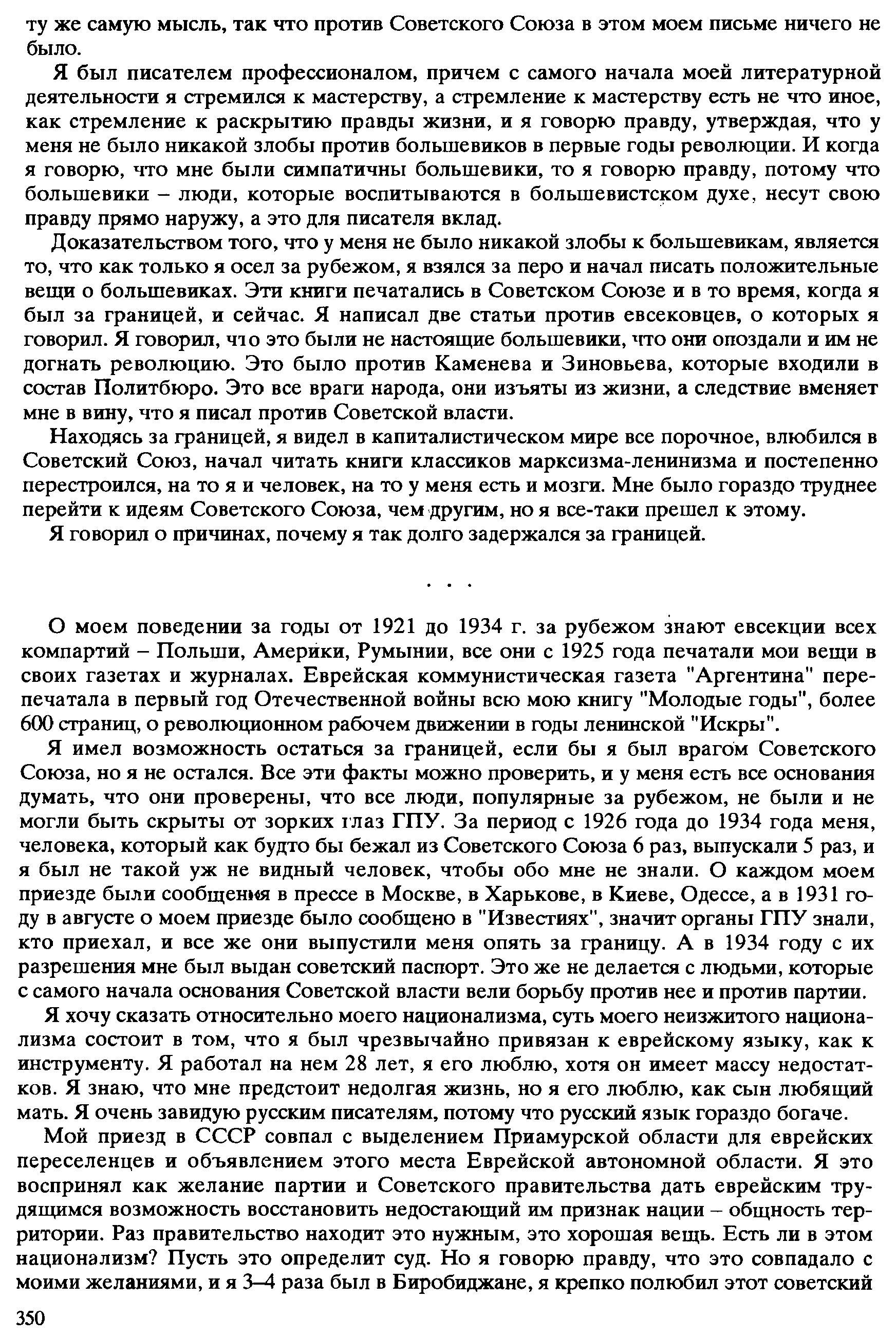 ту же самую мысль, так что против Советского Союза в этом моем письме ничего не было.

Я был писателем профессионалом, причем с самого начала моей литературной деятельности я стремился к мастерству, а стремление к мастерству есть не что иное, как стремление к раскрытию правды жизни, и я говорю правду, утверждая, что у меня не было никакой злобы против большевиков в первые годы революции. И когда я говорю, что мне были симпатичны большевики, то я говорю правду, потому что большевики – люди, которые воспитываются в большевистском духе, несут свою правду прямо наружу, а это для писателя вклад.

Доказательством того, что у меня не было никакой злобы к большевикам, является то, что как только я осел за рубежом, я взялся за перо и начал писать положительные вещи о большевиках. Эти книги печатались в Советском Союзе и в то время, когда я был за границей, и сейчас. Я написал две статьи против евсековцев, о которых я говорил. Я говорил, что это были не настоящие большевики, что они опоздали и им не догнать революцию. Это было против Каменева и Зиновьева, которые входили в состав Политбюро. Это все враги народа, они изъяты из жизни, а следствие вменяет мне в вину, что я писал против Советской власти.

Находясь за границей, я видел в капиталистическом мире все порочное, влюбился в Советский Союз, начал читать книги классиков марксизма-ленинизма и постепенно перестроился, на то я и человек, на то у меня есть и мозги. Мне было гораздо труднее перейти к идеям Советского Союза, чем другим, но я все-таки прешел к этому.

Я говорил о причинах, почему я так долго задержался за границей.

. . .

О моем поведении за годы от 1921 до 1934 г. за рубежом знают евсекции всех компартий – Польши, Америки, Румынии, все они с 1925 года печатали мои вещи в своих газетах и журналах. Еврейская коммунистическая газета "Аргентина" перепечатала в первый год Отечественной войны всю мою книгу "Молодые годы", более 600 страниц, о революционном рабочем движении в годы ленинской "Искры".

Я имел возможность остаться за границей, если бы я был врагом Советского Союза, но я не остался. Все эти факты можно проверить, и у меня есть все основания думать, что они проверены, что все люди, популярные за рубежом, не были и не могли быть скрыты от зорких глаз ГПУ. За период с 1926 года до 1934 года меня, человека, который как будто бы бежал из Советского Союза 6 раз, выпускали 5 раз, и я был не такой уж не видный человек, чтобы обо мне не знали. О каждом моем приезде были сообщения в прессе в Москве, в Харькове, в Киеве, Одессе, а в 1931 году в августе о моем приезде было сообщено в "Известиях", значит органы ГПУ знали, кто приехал, и все же они выпустили меня опять за границу. А в 1934 году с их разрешения мне был выдан советский паспорт. Это же не делается с людьми, которые с самого начала основания Советской власти вели борьбу против нее и против партии.

Я хочу сказать относительно моего национализма, суть моего неизжитого национализма состоит в том, что я был чрезвычайно привязан к еврейскому языку, как к инструменту. Я работал на нем 28 лет, я его люблю, хотя он имеет массу недостатков. Я знаю, что мне предстоит недолгая жизнь, но я его люблю, как сын любящий мать. Я очень завидую русским писателям, потому что русский язык гораздо богаче.

Мой приезд в СССР совпал с выделением Приамурской области для еврейских переселенцев и объявлением этого места Еврейской автономной области. Я это воспринял как желание партии и Советского правительства дать еврейским трудящимся возможность восстановить недостающий им признак нации – общность территории. Раз правительство находит это нужным, это хорошая вещь. Есть ли в этом национализм? Пусть это определит суд. Но я говорю правду, что это совпадало с моими желаниями, и я 3–4 раза был в Биробиджане, я крепко полюбил этот советский

350